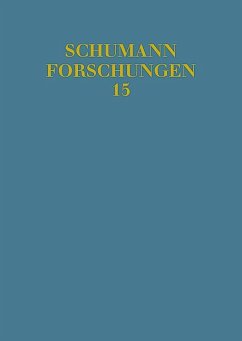 SCHUMANN
FORSCHUNGEN
15